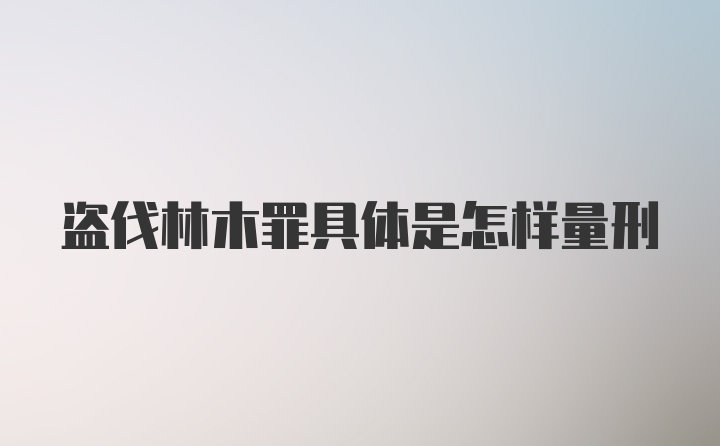 盗伐林木罪具体是怎样量刑